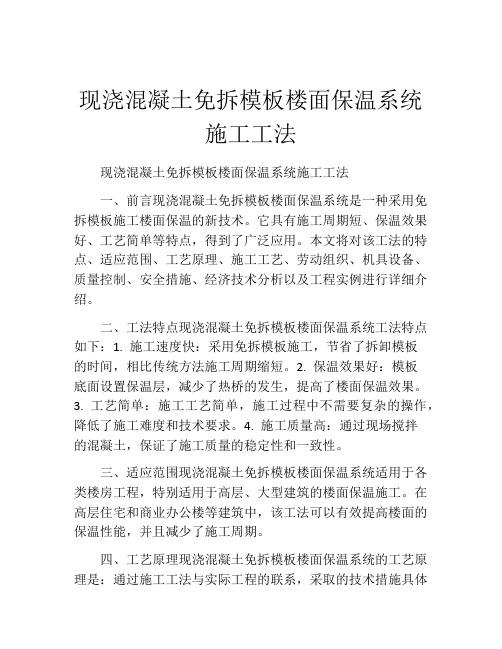 现浇混凝土免拆模板楼面保温系统施工工法

现浇混凝土免拆模板楼面保温系统施工工法

一、前言现浇混凝土免拆模板楼面保温系统是一种采用免拆模板施工楼面保温的新技术。它具有施工周期短、保温效果好、工艺简单等特点，得到了广泛应用。本文将对该工法的特点、适应范围、工艺原理、施工工艺、劳动组织、机具设备、质量控制、安全措施、经济技术分析以及工程实例进行详细介绍。

二、工法特点现浇混凝土免拆模板楼面保温系统工法特点如下：1. 施工速度快：采用免拆模板施工，节省了拆卸模板的时间，相比传统方法施工周期缩短。2. 保温效果好：模板底面设置保温层，减少了热桥的发生，提高了楼面保温效果。3. 工艺简单：施工工艺简单，施工过程中不需要复杂的操作，降低了施工难度和技术要求。4. 施工质量高：通过现场搅拌的混凝土，保证了施工质量的稳定性和一致性。

三、适应范围现浇混凝土免拆模板楼面保温系统适用于各类楼房工程，特别适用于高层、大型建筑的楼面保温施工。在高层住宅和商业办公楼等建筑中，该工法可以有效提高楼面的保温性能，并且减少了施工周期。

四、工艺原理现浇混凝土免拆模板楼面保温系统的工艺原理是：通过施工工法与实际工程的联系，采取的技术措施具体